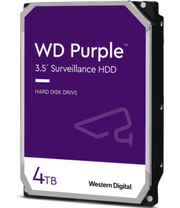 WD Purple™
3.5" Surveillance HDD

HARD DISK DRIVE

4TB

Western Digital.